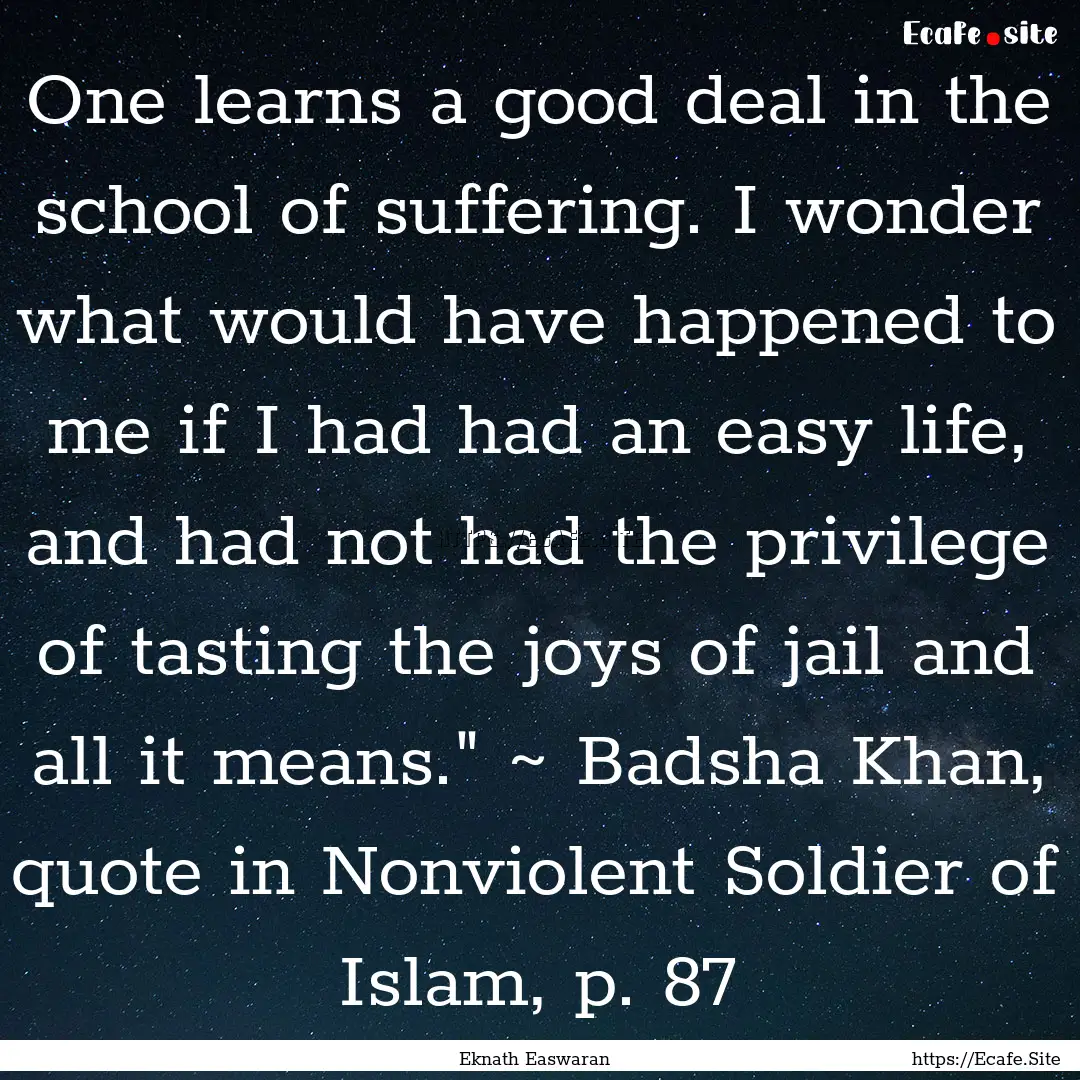 Ecafe.site

One learns a good deal in the school of suffering. I wonder what would have happened to me if I had had an easy life, and had not had the privilege of tasting the joys of jail and all it means." ~ Badsha Khan, quote in Nonviolent Soldier of Islam, p. 87

Eknath Easwaran

https://Ecafe.Site